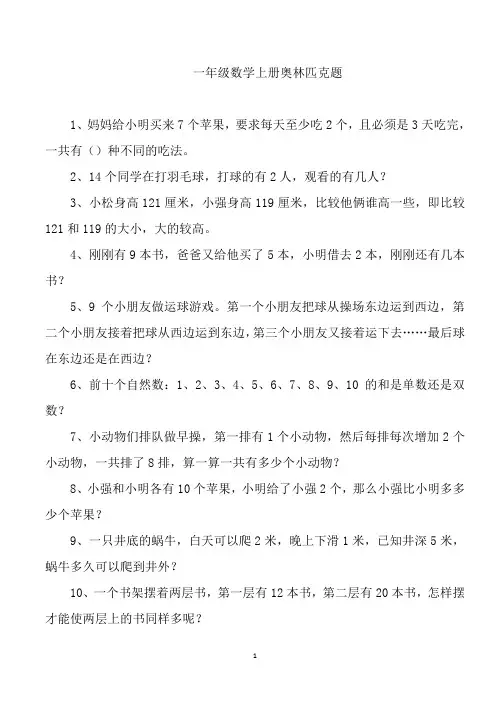 一年级数学上册奥林匹克题

1、妈妈给小明买来 7 个苹果，要求每天至少吃 2 个，且必须是 3 天吃完，一共有（）种不同的吃法。

2、14 个同学在打羽毛球，打球的有 2 人，观看的有几人？

3、小松身高 121 厘米，小强身高 119 厘米，比较他俩谁高一些，即比较 121 和 119 的大小，大的较高。

4、刚刚有 9 本书，爸爸又给他买了 5 本，小明借去 2 本，刚刚还有几本书？

5、9 个小朋友做运球游戏。第一个小朋友把球从操场东边运到西边，第二个小朋友接着把球从西边运到东边，第三个小朋友又接着运下去……最后球在东边还是在西边？

6、前十个自然数：1、2、3、4、5、6、7、8、9、10 的和是单数还是双数？

7、小动物们排队做早操，第一排有 1 个小动物，然后每排每次增加 2 个小动物，一共排了 8 排，算一算一共有多少个小动物？

8、小强和小明各有 10 个苹果，小明给了小强 2 个，那么小强比小明多多少个苹果？

9、一只井底的蜗牛，白天可以爬 2 米，晚上下滑 1 米，已知井深 5 米，蜗牛多久可以爬到井外？

10、一个书架摆着两层书，第一层有 12 本书，第二层有 20 本书，怎样摆才能使两层上的书同样多呢？

1